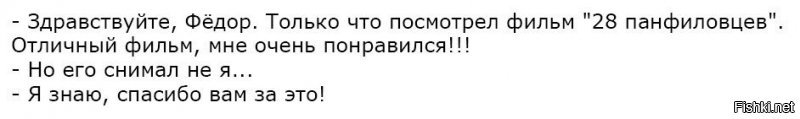 - Здравствуйте, Фёдор. Только что посмотрел фильм "28 панфиловцев". Отличный фильм, мне очень понравился!!!
- Но его снимал не я...
- Я знаю, спасибо вам за это!

Fishki.net